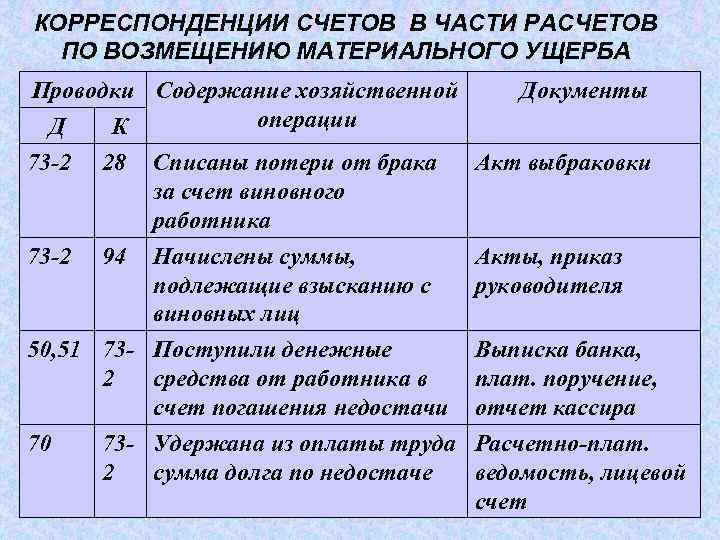 КОРРЕСПОНДЕНЦИИ СЧЕТОВ В ЧАСТИ РАСЧЕТОВ ПО ВОЗМЕЩЕНИЮ МАТЕРИАЛЬНОГО УЩЕРБА

| Проводки Д | Проводки К | Содержание хозяйственной операции | Документы |
|---|---|---|---|
| 73-2 | 28 | Списаны потери от брака за счет виновного работника | Акт выбраковки |
| 73-2 | 94 | Начислены суммы, подлежащие взысканию с виновных лиц | Акты, приказ руководителя |
| 50,51 | 73-2 | Поступили денежные средства от работника в счет погашения недостачи | Выписка банка, плат. поручение, отчет кассира |
| 70 | 73-2 | Удержана из оплаты труда сумма долга по недостаче | Расчетно-плат. ведомость, лицевой счет |